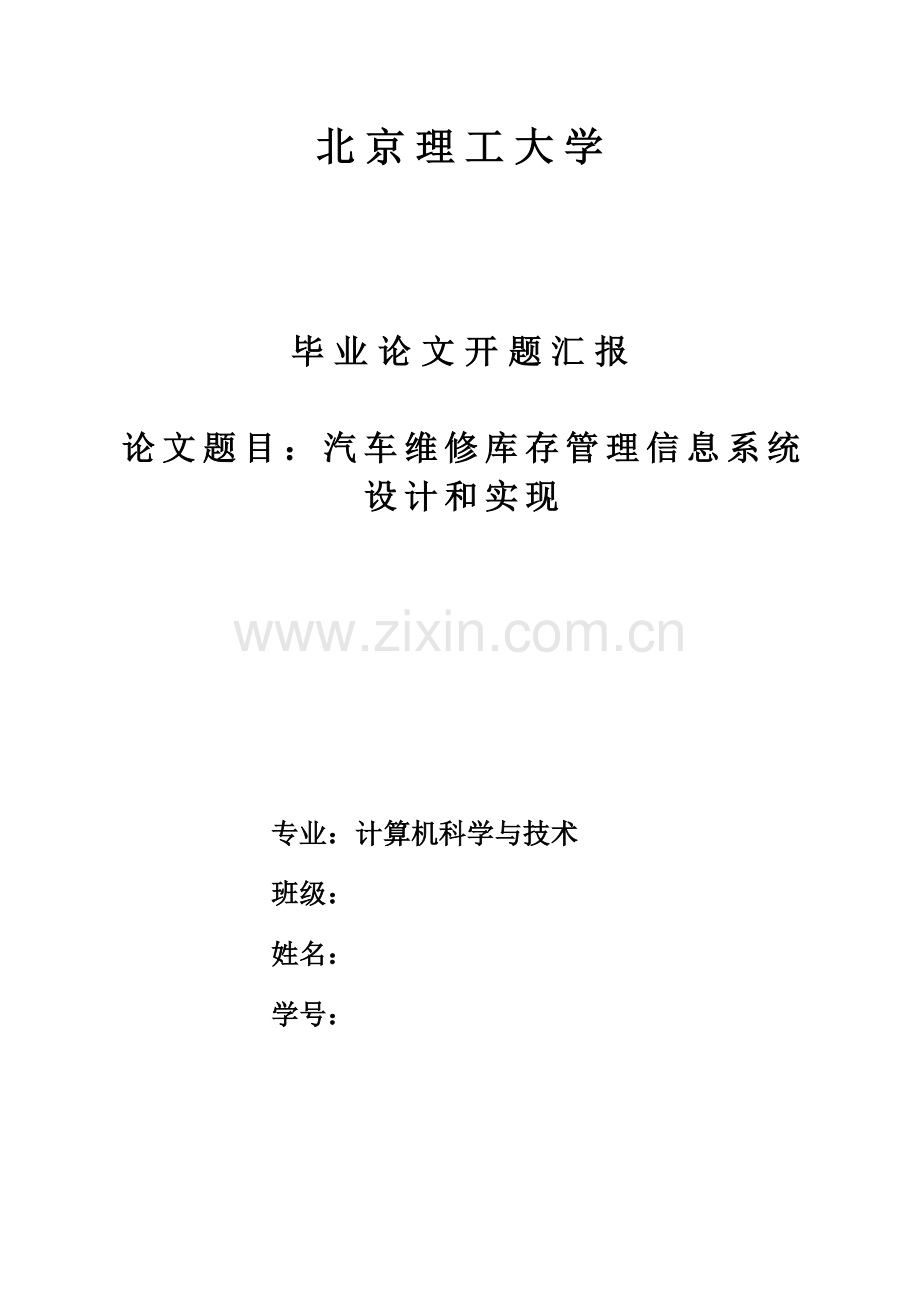 北京理工大学

毕业论文开题汇报

论文题目：汽车维修库存管理信息系统设计和实现

www.zixin.com.cn

专业：计算机科学与技术

班级：

姓名：

学号：